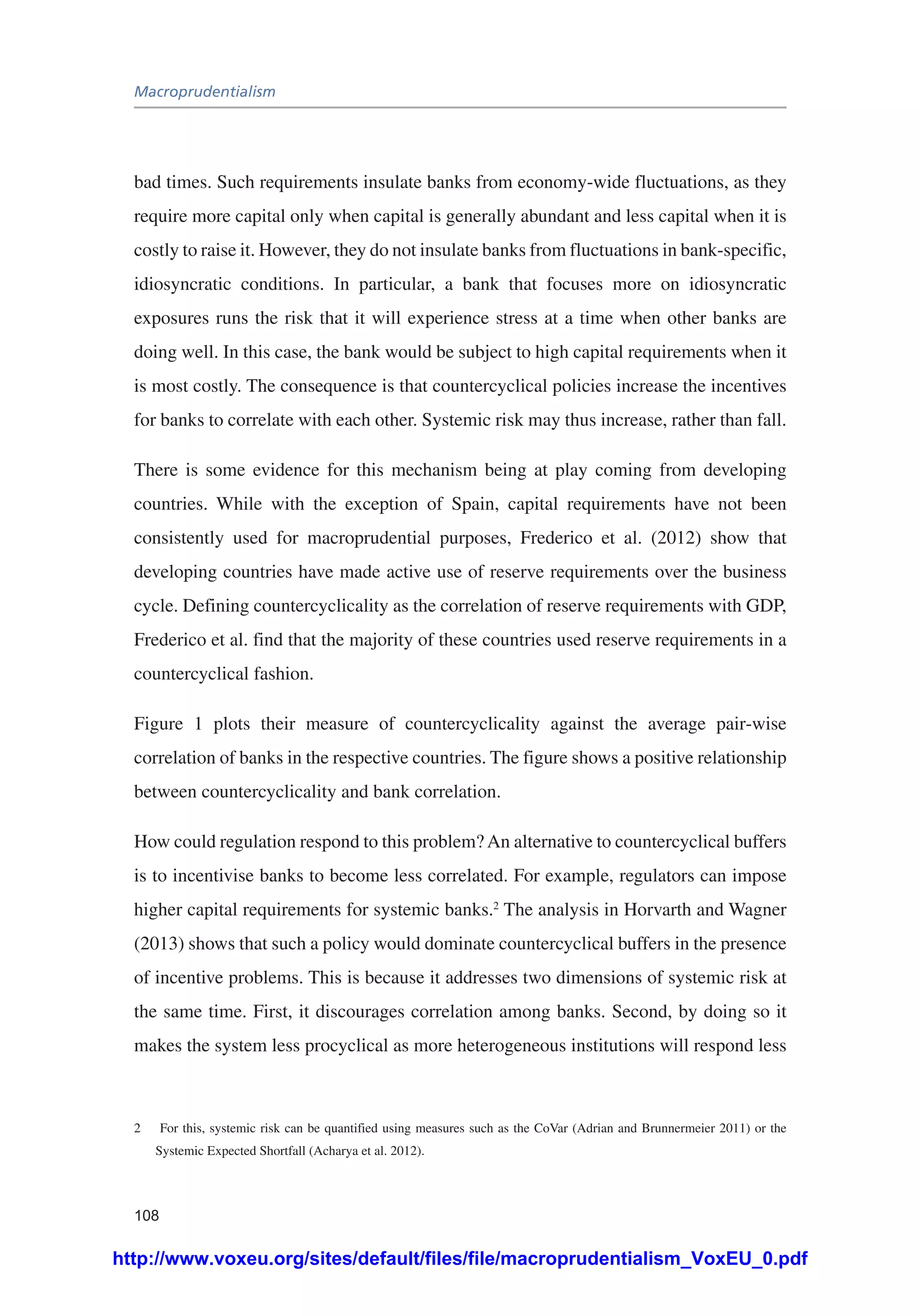 Macroprudentialism

bad times. Such requirements insulate banks from economy-wide fluctuations, as they require more capital only when capital is generally abundant and less capital when it is costly to raise it. However, they do not insulate banks from fluctuations in bank-specific, idiosyncratic conditions. In particular, a bank that focuses more on idiosyncratic exposures runs the risk that it will experience stress at a time when other banks are doing well. In this case, the bank would be subject to high capital requirements when it is most costly. The consequence is that countercyclical policies increase the incentives for banks to correlate with each other. Systemic risk may thus increase, rather than fall.

There is some evidence for this mechanism being at play coming from developing countries. While with the exception of Spain, capital requirements have not been consistently used for macroprudential purposes, Frederico et al. (2012) show that developing countries have made active use of reserve requirements over the business cycle. Defining countercyclicality as the correlation of reserve requirements with GDP, Frederico et al. find that the majority of these countries used reserve requirements in a countercyclical fashion.

Figure 1 plots their measure of countercyclicality against the average pair-wise correlation of banks in the respective countries. The figure shows a positive relationship between countercyclicality and bank correlation.

How could regulation respond to this problem? An alternative to countercyclical buffers is to incentivise banks to become less correlated. For example, regulators can impose higher capital requirements for systemic banks.$^2$ The analysis in Horvarth and Wagner (2013) shows that such a policy would dominate countercyclical buffers in the presence of incentive problems. This is because it addresses two dimensions of systemic risk at the same time. First, it discourages correlation among banks. Second, by doing so it makes the system less procyclical as more heterogeneous institutions will respond less

2 For this, systemic risk can be quantified using measures such as the CoVar (Adrian and Brunnermeier 2011) or the Systemic Expected Shortfall (Acharya et al. 2012).

108

http://www.voxeu.org/sites/default/files/file/macroprudentialism_VoxEU_0.pdf